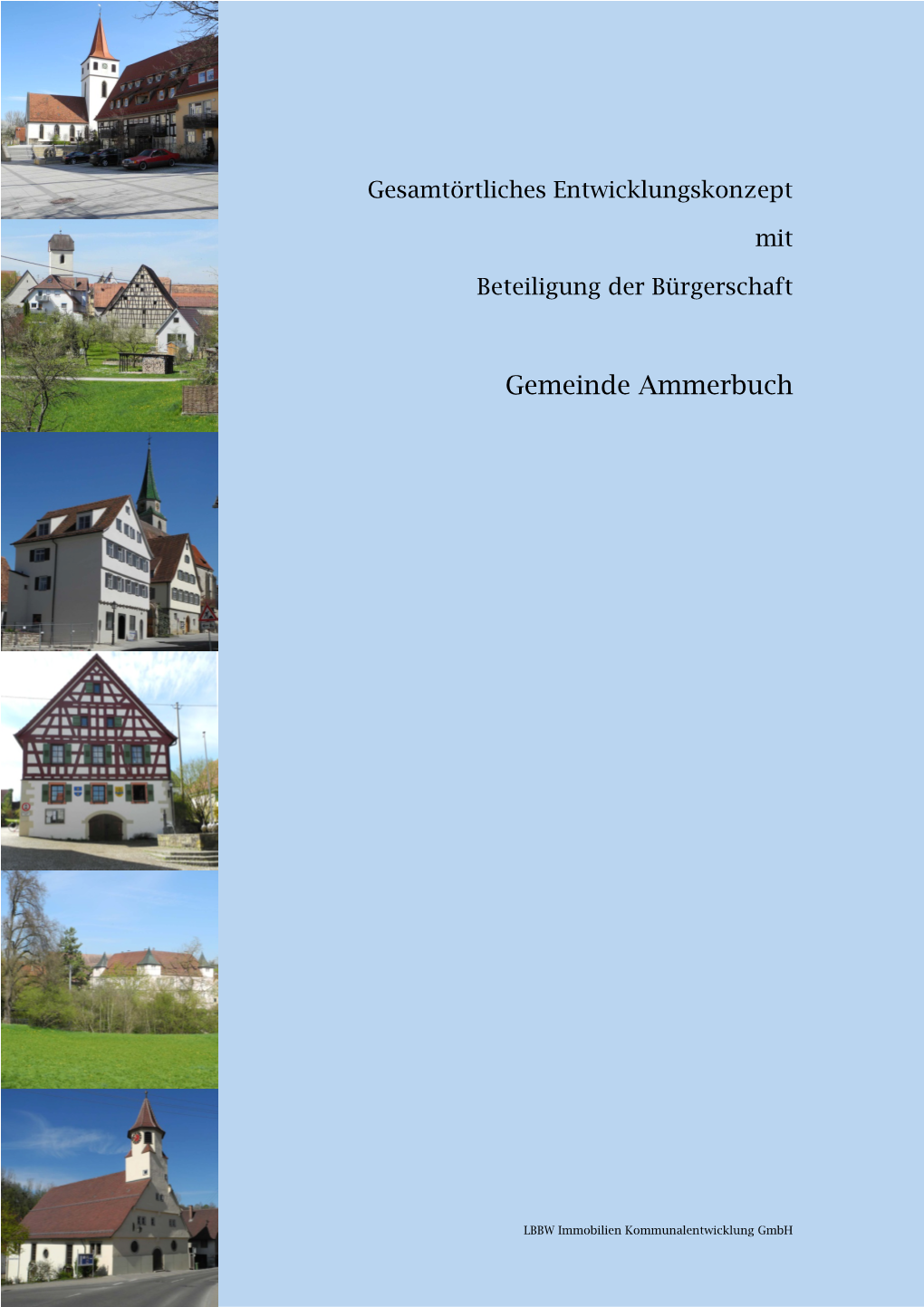 Gesamtörtliches Entwicklungskonzept

mit

Beteiligung der Bürgerschaft

Gemeinde Ammerbuch

LBBW Immobilien Kommunalentwicklung GmbH